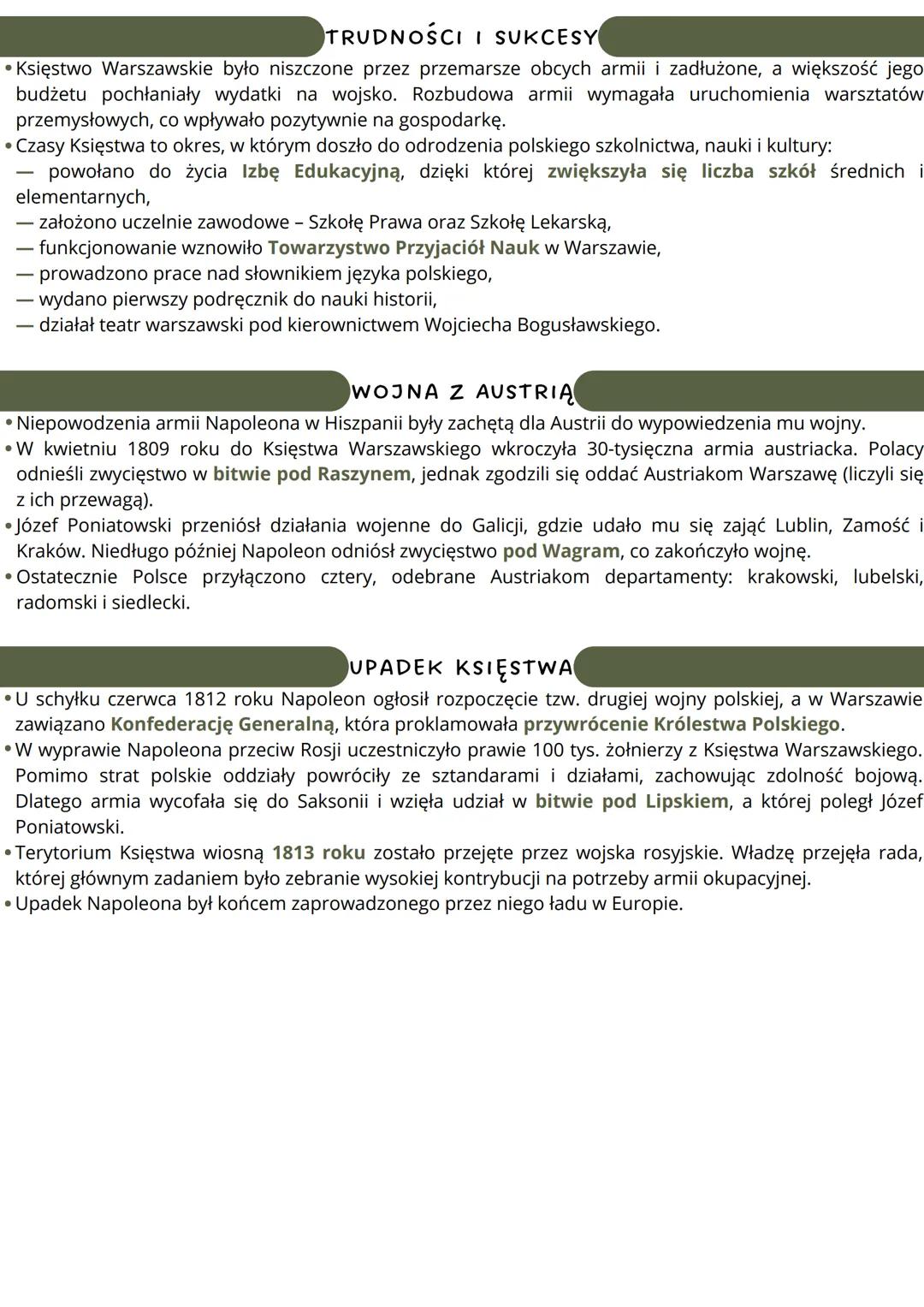 TRUDNOŚCI I SUKCESY

• Księstwo Warszawskie było niszczone przez przemarsze obcych armii i zadłużone, a większość jego budżetu pochłaniały wydatki na wojsko. Rozbudowa armii wymagała uruchomienia warsztatów przemysłowych, co wpływało pozytywnie na gospodarkę.
• Czasy Księstwa to okres, w którym doszło do odrodzenia polskiego szkolnictwa, nauki i kultury:
— powołano do życia Izbę Edukacyjną, dzięki której zwiększyła się liczba szkół średnich i elementarnych,
— założono uczelnie zawodowe – Szkołę Prawa oraz Szkołę Lekarską,
— funkcjonowanie wznowiło Towarzystwo Przyjaciół Nauk w Warszawie,
— prowadzono prace nad słownikiem języka polskiego,
— wydano pierwszy podręcznik do nauki historii,
— działał teatr warszawski pod kierownictwem Wojciecha Bogusławskiego.

WOJNA Z AUSTRIĄ

• Niepowodzenia armii Napoleona w Hiszpanii były zachętą dla Austrii do wypowiedzenia mu wojny.
• W kwietniu 1809 roku do Księstwa Warszawskiego wkroczyła 30-tysięczna armia austriacka. Polacy odnieśli zwycięstwo w bitwie pod Raszynem, jednak zgodzili się oddać Austriakom Warszawę (liczyli się z ich przewagą).
• Józef Poniatowski przeniósł działania wojenne do Galicji, gdzie udało mu się zająć Lublin, Zamość i Kraków. Niedługo później Napoleon odniósł zwycięstwo pod Wagram, co zakończyło wojnę.
• Ostatecznie Polsce przyłączono cztery, odebrane Austriakom departamenty: krakowski, lubelski, radomski i siedlecki.

UPADEK KSIĘSTWA

• U schyłku czerwca 1812 roku Napoleon ogłosił rozpoczęcie tzw. drugiej wojny polskiej, a w Warszawie zawiązano Konfederację Generalną, która proklamowała przywrócenie Królestwa Polskiego.
• W wyprawie Napoleona przeciw Rosji uczestniczyło prawie 100 tys. żołnierzy z Księstwa Warszawskiego. Pomimo strat polskie oddziały powróciły ze sztandarami i działami, zachowując zdolność bojową. Dlatego armia wycofała się do Saksonii i wzięła udział w bitwie pod Lipskiem, a której poległ Józef Poniatowski.
• Terytorium Księstwa wiosną 1813 roku zostało przejęte przez wojska rosyjskie. Władzę przejęła rada, której głównym zadaniem było zebranie wysokiej kontrybucji na potrzeby armii okupacyjnej.
• Upadek Napoleona był końcem zaprowadzonego przez niego ładu w Europie.